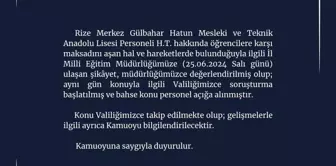 Rize Merkez Gülbahar Hatun Mesleki ve Teknik Anadolu Lisesi Personeli H.T. hakkında öğrencilere karşı maksadını aşan hal ve hareketlerde bulunduğuyla ilgili İl Milli Eğitim Müdürlüğümüze (25.06.2024 Salı günü) ulaşan şikâyet, müdürlüğümüzce değerlendirilmiş olup; aynı gün konuyla ilgili Valiliğimizce soruşturma başlatılmış ve bahse konu personel açığa alınmıştır.

Konu Valiliğimizce takip edilmekte olup; gelişmelerle ilgili ayrıca Kamuoyu bilgilendirilecektir.

Kamuoyuna saygıyla duyurulur.